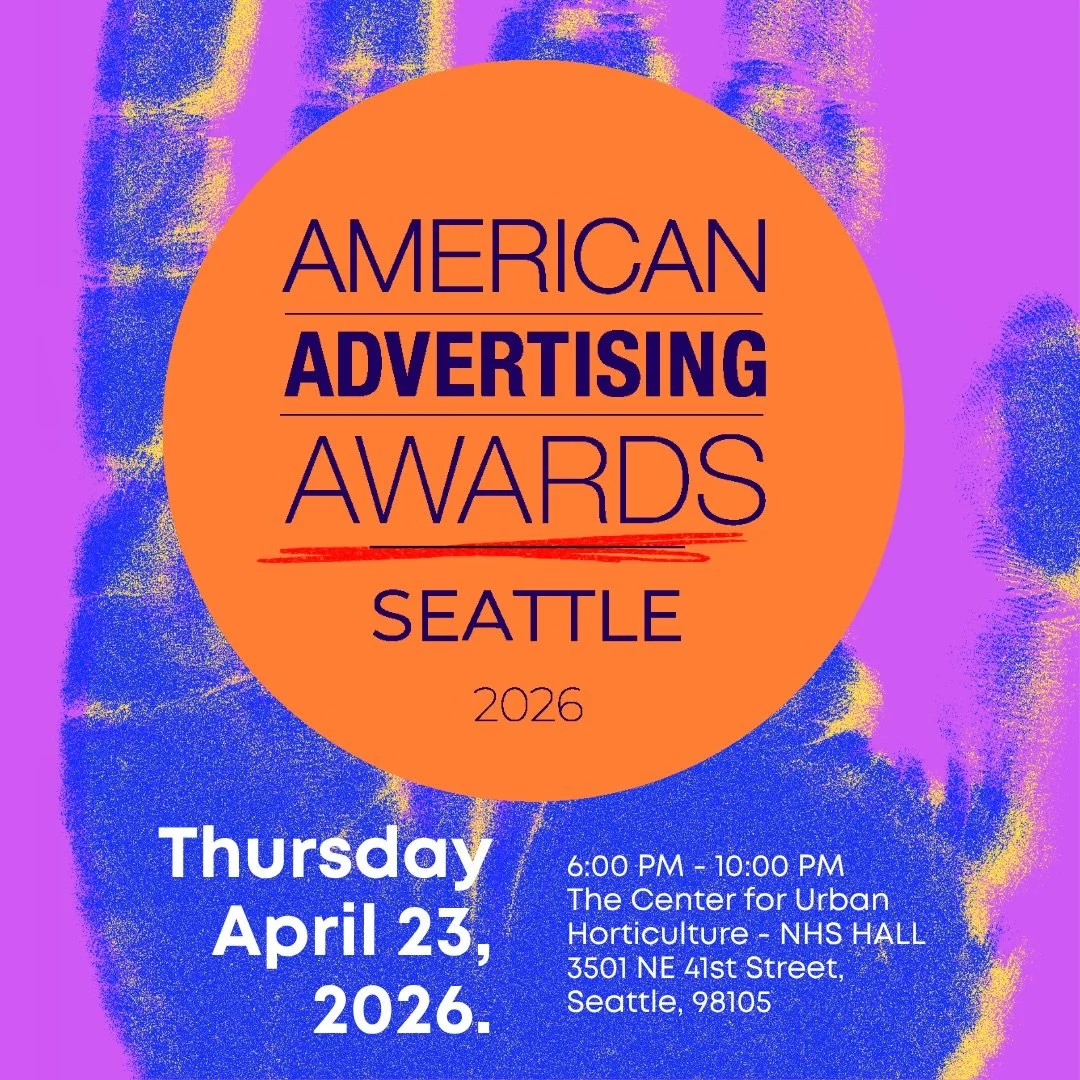 AMERICAN
ADVERTISING
AWARDS
SEATTLE
2026

Thursday April 23, 2026.

6:00 PM - 10:00 PM
The Center for Urban Horticulture - NHS HALL
3501 NE 41st Street, Seattle, 98105